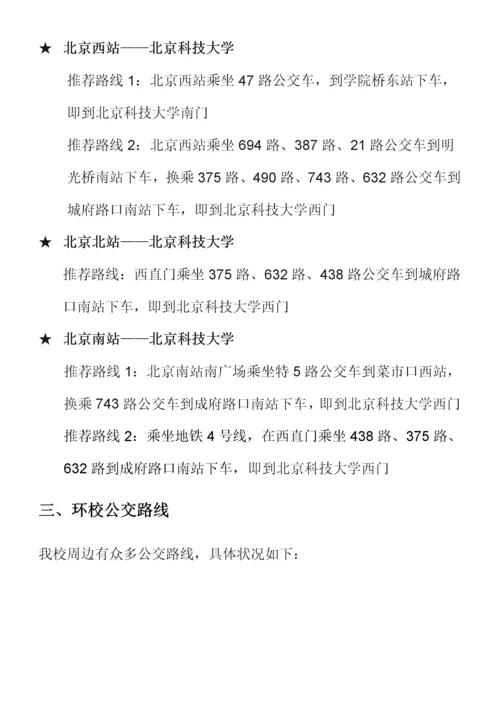 ★ 北京西站——北京科技大学

推荐路线 1：北京西站乘坐 47 路公交车，到学院桥东站下车，即到北京科技大学南门

推荐路线 2：北京西站乘坐 694 路、387 路、21 路公交车到明光桥南站下车，换乘 375 路、490 路、743 路、632 路公交车到城府路口南站下车，即到北京科技大学西门

★ 北京北站——北京科技大学

推荐路线：西直门乘坐 375 路、632 路、438 路公交车到城府路口南站下车，即到北京科技大学西门

★ 北京南站——北京科技大学

推荐路线 1：北京南站南广场乘坐特 5 路公交车到菜市口西站，换乘 743 路公交车到成府路口南站下车，即到北京科技大学西门

推荐路线 2：乘坐地铁 4 号线，在西直门乘坐 438 路、375 路、632 路到成府路口南站下车，即到北京科技大学西门

三、环校公交路线

我校周边有众多公交路线，具体状况如下：